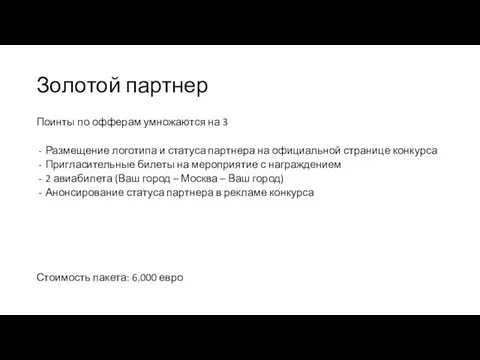 Золотой партнер

Поинты по офферам умножаются на 3

- Размещение логотипа и статуса партнера на официальной странице конкурса
- Пригласительные билеты на мероприятие с награждением
- 2 авиабилета (Ваш город – Москва – Ваш город)
- Анонсирование статуса партнера в рекламе конкурса

Стоимость пакета: 6.000 евро